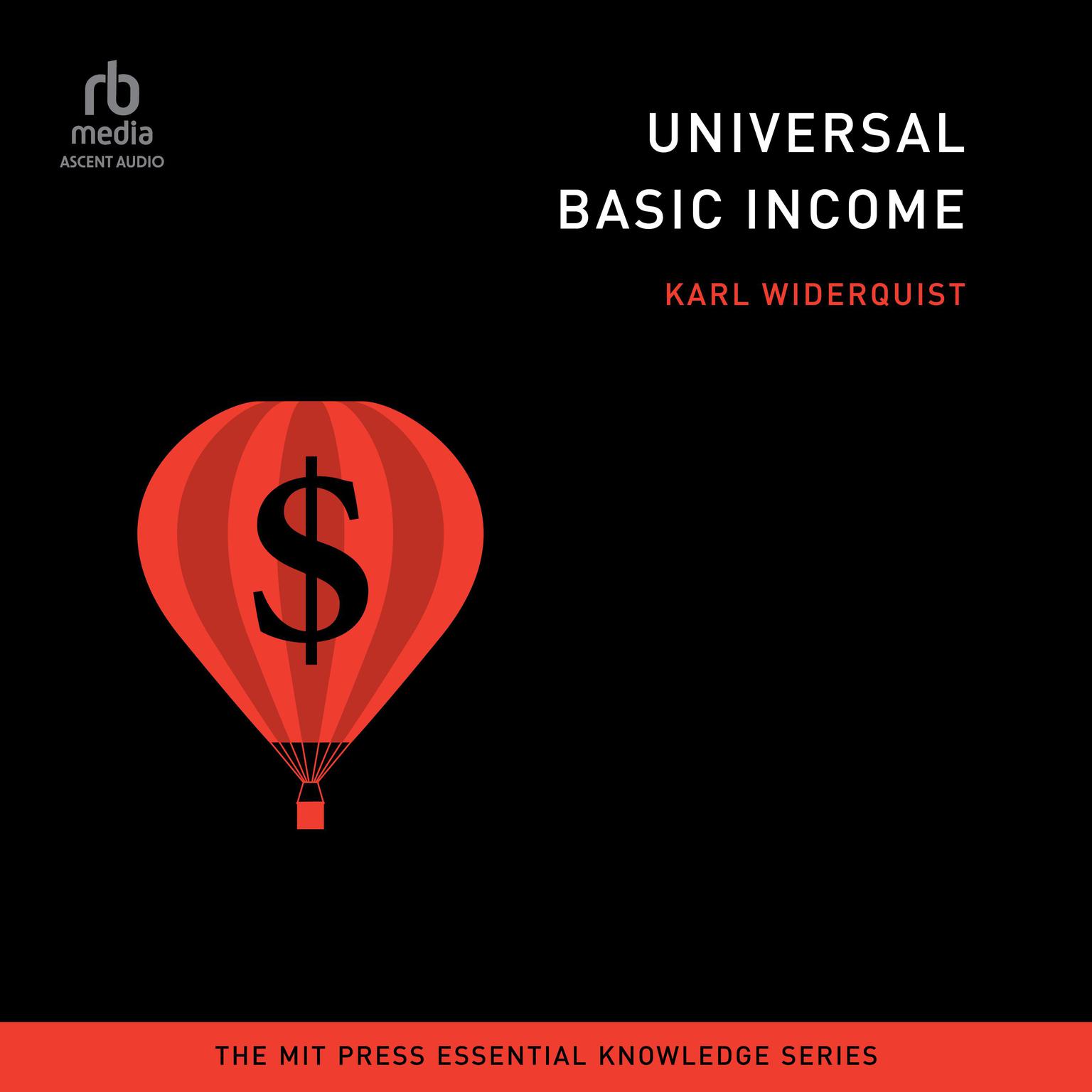 rb
media
ASCENT AUDIO

UNIVERSAL
BASIC INCOME

KARL WIDERQUIST

$

THE MIT PRESS ESSENTIAL KNOWLEDGE SERIES